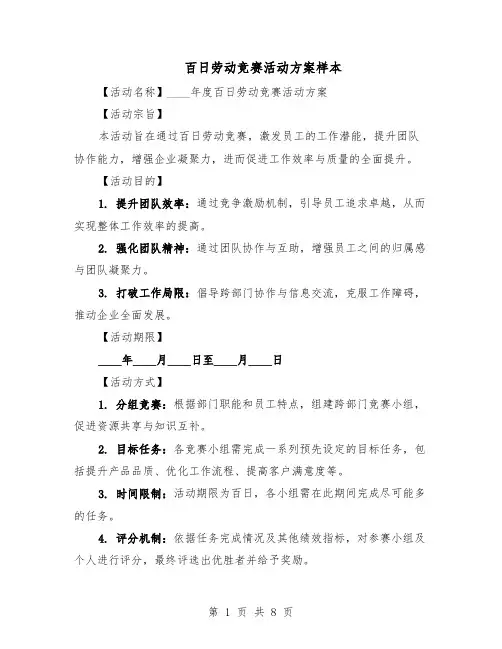 百日劳动竞赛活动方案样本

【活动名称】____年度百日劳动竞赛活动方案

【活动宗旨】

本活动旨在通过百日劳动竞赛，激发员工的工作潜能，提升团队协作能力，增强企业凝聚力，进而促进工作效率与质量的全面提升。

【活动目的】

1. 提升团队效率：通过竞争激励机制，引导员工追求卓越，从而实现整体工作效率的提高。

2. 强化团队精神：通过团队协作与互助，增强员工之间的归属感与团队凝聚力。

3. 打破工作局限：倡导跨部门协作与信息交流，克服工作障碍，推动企业全面发展。

【活动期限】

____年____月____日至____月____日

【活动方式】

1. 分组竞赛：根据部门职能和员工特点，组建跨部门竞赛小组，促进资源共享与知识互补。

2. 目标任务：各竞赛小组需完成一系列预先设定的目标任务，包括提升产品品质、优化工作流程、提高客户满意度等。

3. 时间限制：活动期限为百日，各小组需在此期间完成尽可能多的任务。

4. 评分机制：依据任务完成情况及其他绩效指标，对参赛小组及个人进行评分，最终评选出优胜者并给予奖励。

第 1 页 共 8 页